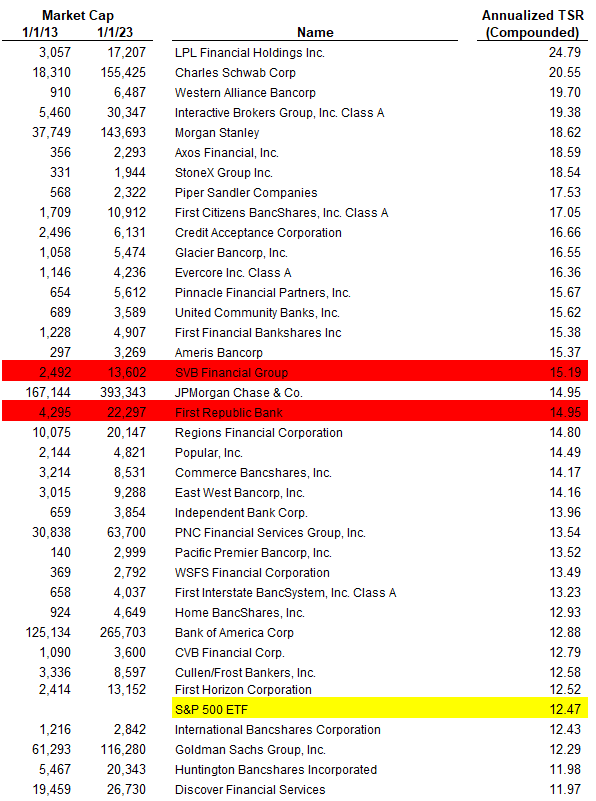 | Market Cap 1/1/13 | Market Cap 1/1/23 | Name | Annualized TSR (Compounded) |
|---|---|---|---|
| 3,057 | 17,207 | LPL Financial Holdings Inc. | 24.79 |
| 18,310 | 155,425 | Charles Schwab Corp | 20.55 |
| 910 | 6,487 | Western Alliance Bancorp | 19.70 |
| 5,460 | 30,347 | Interactive Brokers Group, Inc. Class A | 19.38 |
| 37,749 | 143,693 | Morgan Stanley | 18.62 |
| 356 | 2,293 | Axos Financial, Inc. | 18.59 |
| 331 | 1,944 | StoneX Group Inc. | 18.54 |
| 568 | 2,322 | Piper Sandler Companies | 17.53 |
| 1,709 | 10,912 | First Citizens BancShares, Inc. Class A | 17.05 |
| 2,496 | 6,131 | Credit Acceptance Corporation | 16.66 |
| 1,058 | 5,474 | Glacier Bancorp, Inc. | 16.55 |
| 1,146 | 4,236 | Evercore Inc. Class A | 16.36 |
| 654 | 5,612 | Pinnacle Financial Partners, Inc. | 15.67 |
| 689 | 3,589 | United Community Banks, Inc. | 15.62 |
| 1,228 | 4,907 | First Financial Bankshares Inc | 15.38 |
| 297 | 3,269 | Ameris Bancorp | 15.37 |
| 2,492 | 13,602 | SVB Financial Group | 15.19 |
| 167,144 | 393,343 | JPMorgan Chase & Co. | 14.95 |
| 4,295 | 22,297 | First Republic Bank | 14.95 |
| 10,075 | 20,147 | Regions Financial Corporation | 14.80 |
| 2,144 | 4,821 | Popular, Inc. | 14.49 |
| 3,214 | 8,531 | Commerce Bancshares, Inc. | 14.17 |
| 3,015 | 9,288 | East West Bancorp, Inc. | 14.16 |
| 659 | 3,854 | Independent Bank Corp. | 13.96 |
| 30,838 | 63,700 | PNC Financial Services Group, Inc. | 13.54 |
| 140 | 2,999 | Pacific Premier Bancorp, Inc. | 13.52 |
| 369 | 2,792 | WSFS Financial Corporation | 13.49 |
| 658 | 4,037 | First Interstate BancSystem, Inc. Class A | 13.23 |
| 924 | 4,649 | Home BancShares, Inc. | 12.93 |
| 125,134 | 265,703 | Bank of America Corp | 12.88 |
| 1,090 | 3,600 | CVB Financial Corp. | 12.79 |
| 3,336 | 8,597 | Cullen/Frost Bankers, Inc. | 12.58 |
| 2,414 | 13,152 | First Horizon Corporation | 12.52 |
| | | S&P 500 ETF | 12.47 |
| 1,216 | 2,842 | International Bancshares Corporation | 12.43 |
| 61,293 | 116,280 | Goldman Sachs Group, Inc. | 12.29 |
| 5,467 | 20,343 | Huntington Bancshares Incorporated | 11.98 |
| 19,459 | 26,730 | Discover Financial Services | 11.97 |